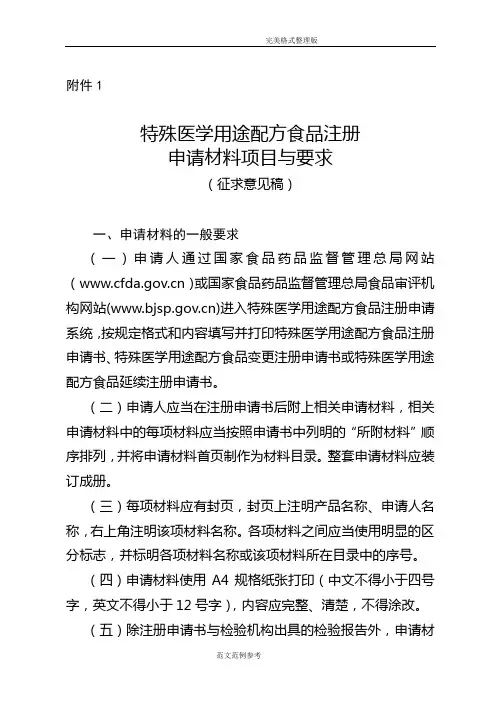 完美格式整理版

附件 1

特殊医学用途配方食品注册
申请材料项目与要求
（征求意见稿）

一、申请材料的一般要求

（一）申请人通过国家食品药品监督管理总局网站（www.cfda.gov.cn）或国家食品药品监督管理总局食品审评机构网站(www.bjsp.gov.cn)进入特殊医学用途配方食品注册申请系统，按规定格式和内容填写并打印特殊医学用途配方食品注册申请书、特殊医学用途配方食品变更注册申请书或特殊医学用途配方食品延续注册申请书。

（二）申请人应当在注册申请书后附上相关申请材料，相关申请材料中的每项材料应当按照申请书中列明的“所附材料”顺序排列，并将申请材料首页制作为材料目录。整套申请材料应装订成册。

（三）每项材料应有封页，封页上注明产品名称、申请人名称，右上角注明该项材料名称。各项材料之间应当使用明显的区分标志，并标明各项材料名称或该项材料所在目录中的序号。

（四）申请材料使用 A4 规格纸张打印（中文不得小于四号字，英文不得小于 12 号字），内容应完整、清楚，不得涂改。

（五）除注册申请书与检验机构出具的检验报告外，申请材

范文范例参考